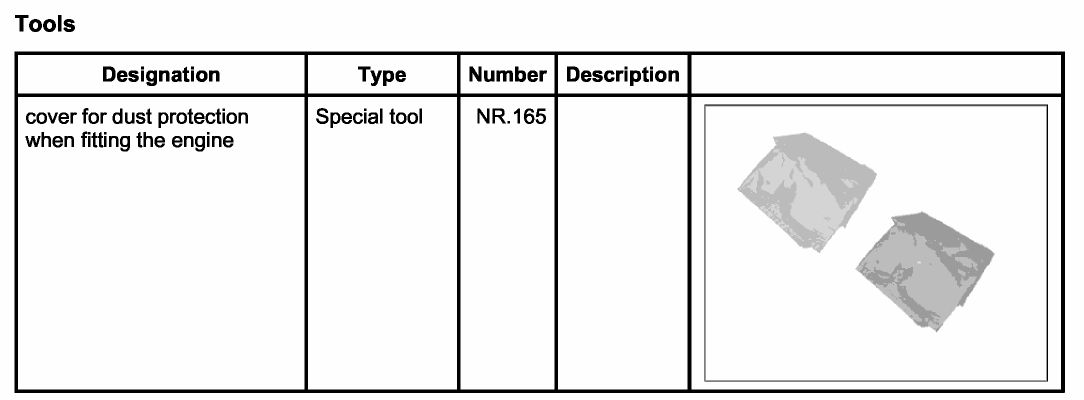 Tools

| Designation | Type | Number | Description |  |
|---|---|---|---|---|
| cover for dust protection when fitting the engine | Special tool | NR.165 |  |  |